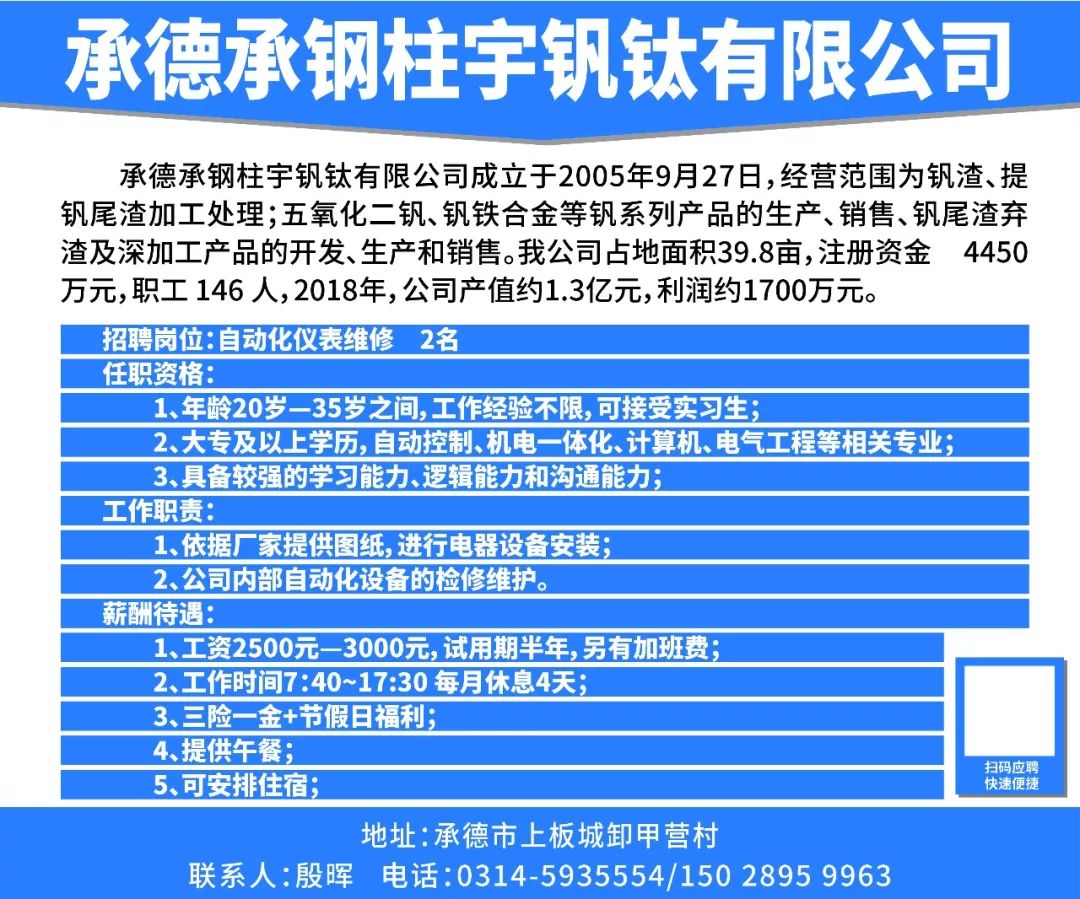 承德承钢柱宇钒钛有限公司

承德承钢柱宇钒钛有限公司成立于2005年9月27日，经营范围为钒渣、提钒尾渣加工处理；五氧化二钒、钒铁合金等钒系列产品的生产、销售、钒尾渣弃渣及深加工产品的开发、生产和销售。我公司占地面积39.8亩，注册资金 4450万元，职工 146 人，2018年，公司产值约1.3亿元，利润约1700万元。

招聘岗位：自动化仪表维修 2名

任职资格：

1、年龄20岁—35岁之间，工作经验不限，可接受实习生；

2、大专及以上学历，自动控制、机电一体化、计算机、电气工程等相关专业；

3、具备较强的学习能力、逻辑能力和沟通能力；

工作职责：

1、依据厂家提供图纸，进行电器设备安装；

2、公司内部自动化设备的检修维护。

薪酬待遇：

1、工资2500元—3000元，试用期半年，另有加班费；

2、工作时间7:40~17:30 每月休息4天；

3、三险一金+节假日福利；

4、提供午餐；

5、可安排住宿；

扫码应聘
快速便捷

地址：承德市上板城卸甲营村

联系人：殷晖 电话：0314-5935554/150 2895 9963